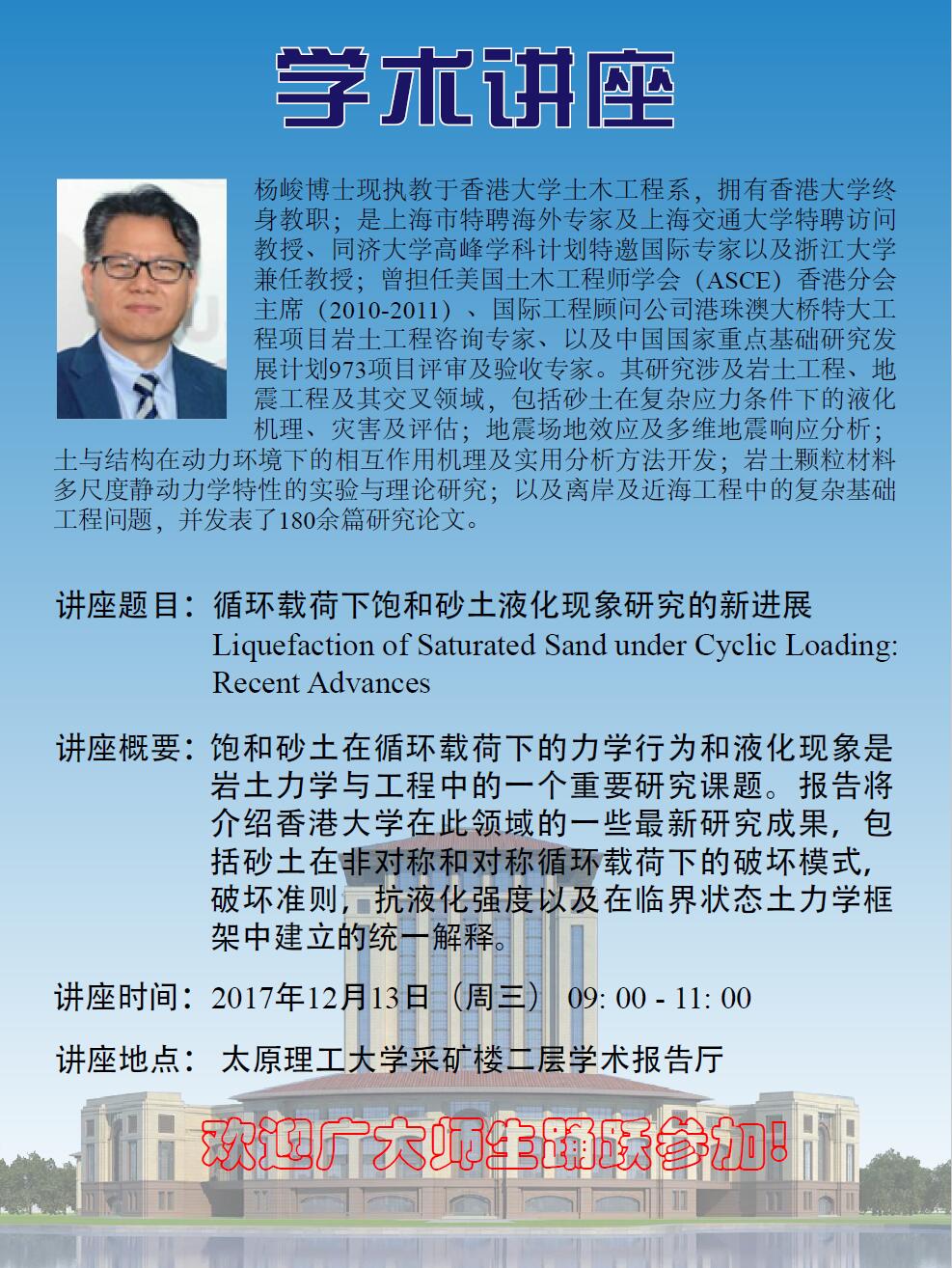 学术讲座

杨峻博士现执教于香港大学土木工程系，拥有香港大学终身教职；是上海市特聘海外专家及上海交通大学特聘访问教授、同济大学高峰学科计划特邀国际专家以及浙江大学兼任教授；曾担任美国土木工程师学会（ASCE）香港分会主席（2010-2011）、国际工程顾问公司港珠澳大桥特大工程项目岩土工程咨询专家、以及中国国家重点基础研究发展计划973项目评审及验收专家。其研究涉及岩土工程、地震工程及其交叉领域，包括砂土在复杂应力条件下的液化机理、灾害及评估；地震场地效应及多维地震响应分析；土与结构在动力环境下的相互作用机理及实用分析方法开发；岩土颗粒材料多尺度静动力学特性的实验与理论研究；以及离岸及近海工程中的复杂基础工程问题，并发表了180余篇研究论文。

讲座题目：循环载荷下饱和砂土液化现象研究的新进展
Liquefaction of Saturated Sand under Cyclic Loading: Recent Advances

讲座概要：饱和砂土在循环载荷下的力学行为和液化现象是岩土力学与工程中的一个重要研究课题。报告将介绍香港大学在此领域的一些最新研究成果，包括砂土在非对称和对称循环载荷下的破坏模式，破坏准则，抗液化强度以及在临界状态土力学框架中建立的统一解释。

讲座时间：2017年12月13日（周三） 09: 00 - 11: 00

讲座地点： 太原理工大学采矿楼二层学术报告厅

欢迎广大师生踊跃参加!